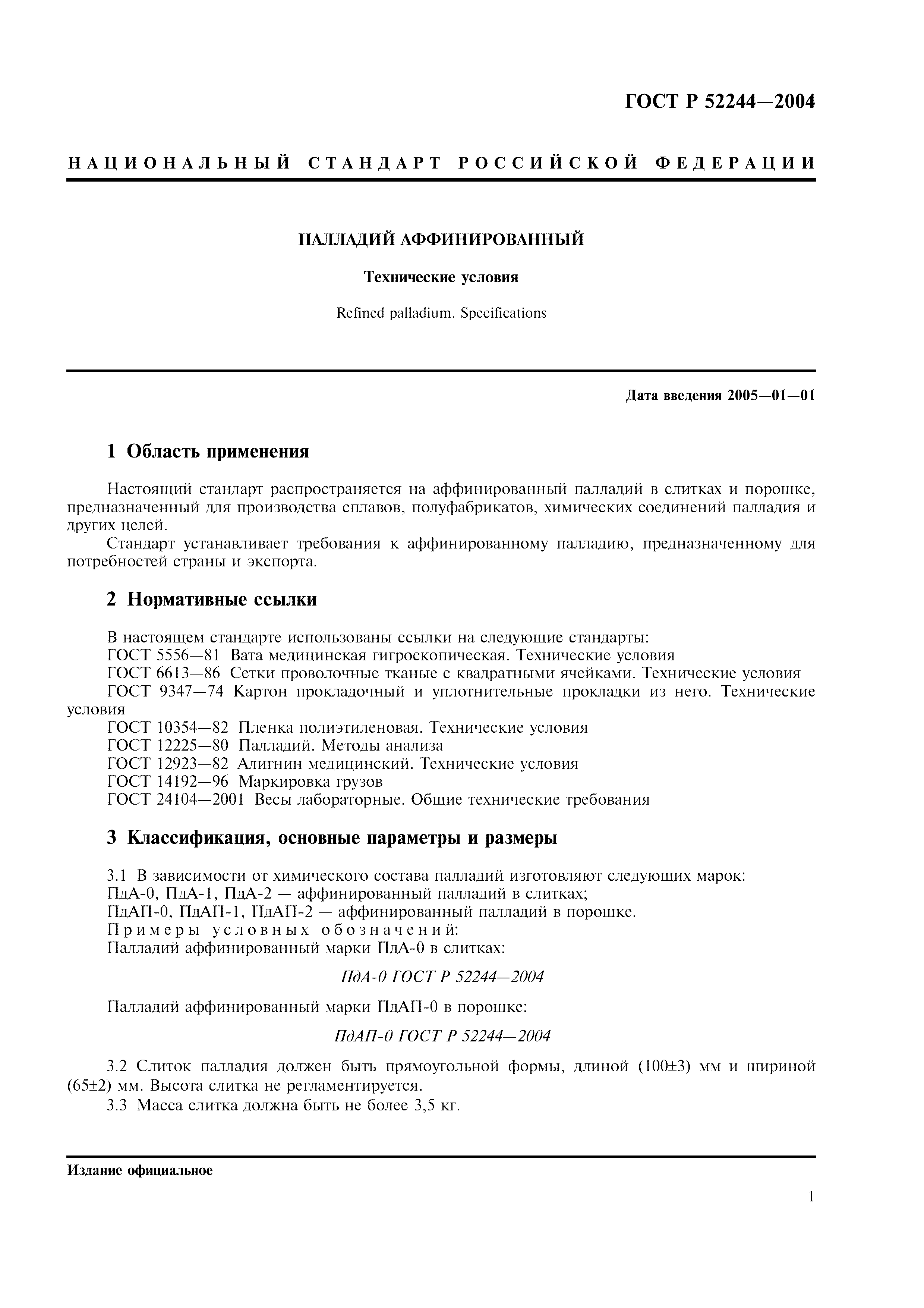 ГОСТ Р 52244—2004

НАЦИОНАЛЬНЫЙ СТАНДАРТ РОССИЙСКОЙ ФЕДЕРАЦИИ

ПАЛЛАДИЙ АФФИНИРОВАННЫЙ

Технические условия

Refined palladium. Specifications

Дата введения 2005—01—01

1 Область применения

Настоящий стандарт распространяется на аффинированный палладий в слитках и порошке, предназначенный для производства сплавов, полуфабрикатов, химических соединений палладия и других целей.

Стандарт устанавливает требования к аффинированному палладию, предназначенному для потребностей страны и экспорта.

2 Нормативные ссылки

В настоящем стандарте использованы ссылки на следующие стандарты:
ГОСТ 5556—81 Вата медицинская гигроскопическая. Технические условия
ГОСТ 6613—86 Сетки проволочные тканые с квадратными ячейками. Технические условия
ГОСТ 9347—74 Картон прокладочный и уплотнительные прокладки из него. Технические условия
ГОСТ 10354—82 Пленка полиэтиленовая. Технические условия
ГОСТ 12225—80 Палладий. Методы анализа
ГОСТ 12923—82 Алигнин медицинский. Технические условия
ГОСТ 14192—96 Маркировка грузов
ГОСТ 24104—2001 Весы лабораторные. Общие технические требования

3 Классификация, основные параметры и размеры

3.1 В зависимости от химического состава палладий изготовляют следующих марок:
ПдА-0, ПдА-1, ПдА-2 — аффинированный палладий в слитках;
ПдАП-0, ПдАП-1, ПдАП-2 — аффинированный палладий в порошке.
Примеры условных обозначений:
Палладий аффинированный марки ПдА-0 в слитках:

ПдА-0 ГОСТ Р 52244—2004

Палладий аффинированный марки ПдАП-0 в порошке:

ПдАП-0 ГОСТ Р 52244—2004

3.2 Слиток палладия должен быть прямоугольной формы, длиной (100±3) мм и шириной (65±2) мм. Высота слитка не регламентируется.

3.3 Масса слитка должна быть не более 3,5 кг.

Издание официальное

1